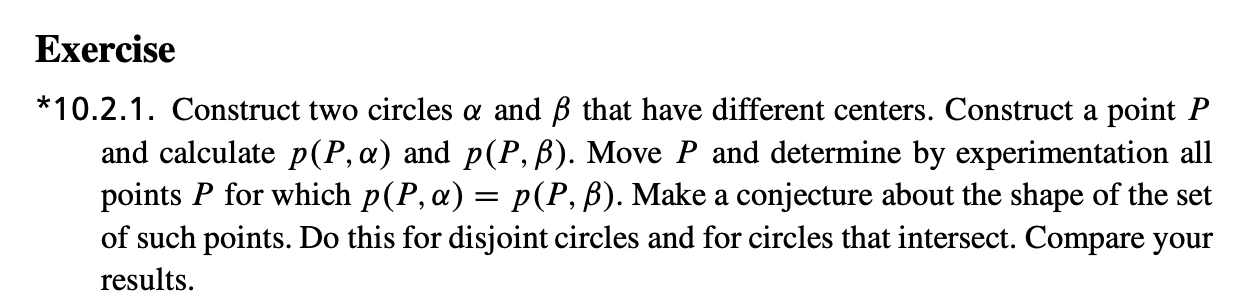 Exercise

*10.2.1. Construct two circles $\alpha$ and $\beta$ that have different centers. Construct a point $P$ and calculate $p(P, \alpha)$ and $p(P, \beta)$. Move $P$ and determine by experimentation all points $P$ for which $p(P, \alpha) = p(P, \beta)$. Make a conjecture about the shape of the set of such points. Do this for disjoint circles and for circles that intersect. Compare your results.